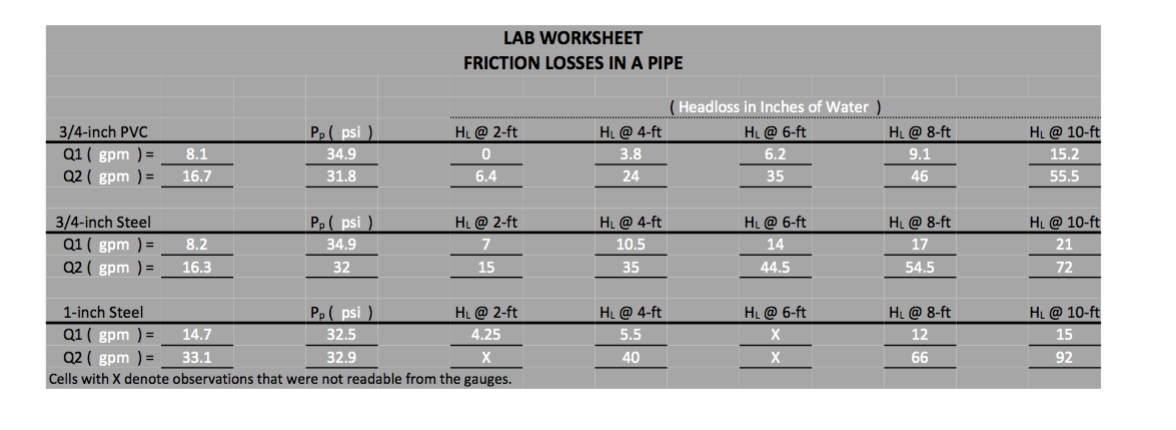 LAB WORKSHEET
FRICTION LOSSES IN A PIPE

( Headloss in Inches of Water )

| 3/4-inch PVC | | $P_P$ ( psi ) | $H_L$ @ 2-ft | $H_L$ @ 4-ft | $H_L$ @ 6-ft | $H_L$ @ 8-ft | $H_L$ @ 10-ft |
|---|---|---|---|---|---|---|---|
| Q1 ( gpm ) = | 8.1 | 34.9 | 0 | 3.8 | 6.2 | 9.1 | 15.2 |
| Q2 ( gpm ) = | 16.7 | 31.8 | 6.4 | 24 | 35 | 46 | 55.5 |

| 3/4-inch Steel | | $P_P$ ( psi ) | $H_L$ @ 2-ft | $H_L$ @ 4-ft | $H_L$ @ 6-ft | $H_L$ @ 8-ft | $H_L$ @ 10-ft |
|---|---|---|---|---|---|---|---|
| Q1 ( gpm ) = | 8.2 | 34.9 | 7 | 10.5 | 14 | 17 | 21 |
| Q2 ( gpm ) = | 16.3 | 32 | 15 | 35 | 44.5 | 54.5 | 72 |

| 1-inch Steel | | $P_P$ ( psi ) | $H_L$ @ 2-ft | $H_L$ @ 4-ft | $H_L$ @ 6-ft | $H_L$ @ 8-ft | $H_L$ @ 10-ft |
|---|---|---|---|---|---|---|---|
| Q1 ( gpm ) = | 14.7 | 32.5 | 4.25 | 5.5 | X | 12 | 15 |
| Q2 ( gpm ) = | 33.1 | 32.9 | X | 40 | X | 66 | 92 |

Cells with X denote observations that were not readable from the gauges.